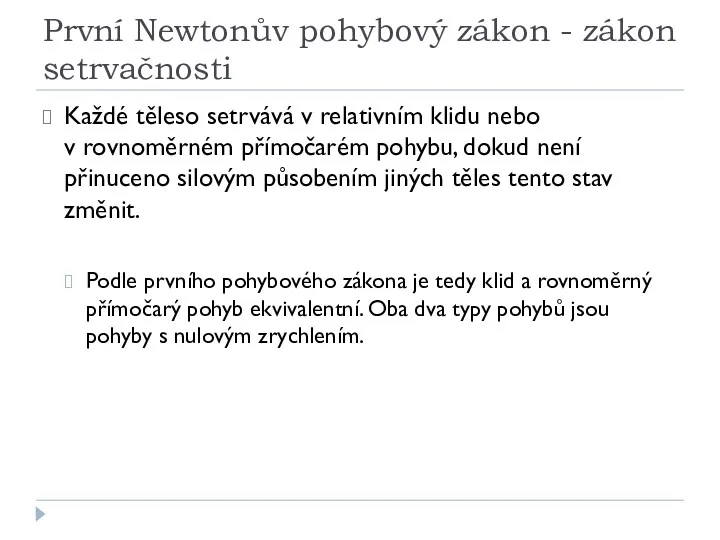 První Newtonův pohybový zákon - zákon setrvačnosti

Každé těleso setrvává v relativním klidu nebo v rovnoměrném přímočarém pohybu, dokud není přinuceno silovým působením jiných těles tento stav změnit.

Podle prvního pohybového zákona je tedy klid a rovnoměrný přímočarý pohyb ekvivalentní. Oba dva typy pohybů jsou pohyby s nulovým zrychlením.